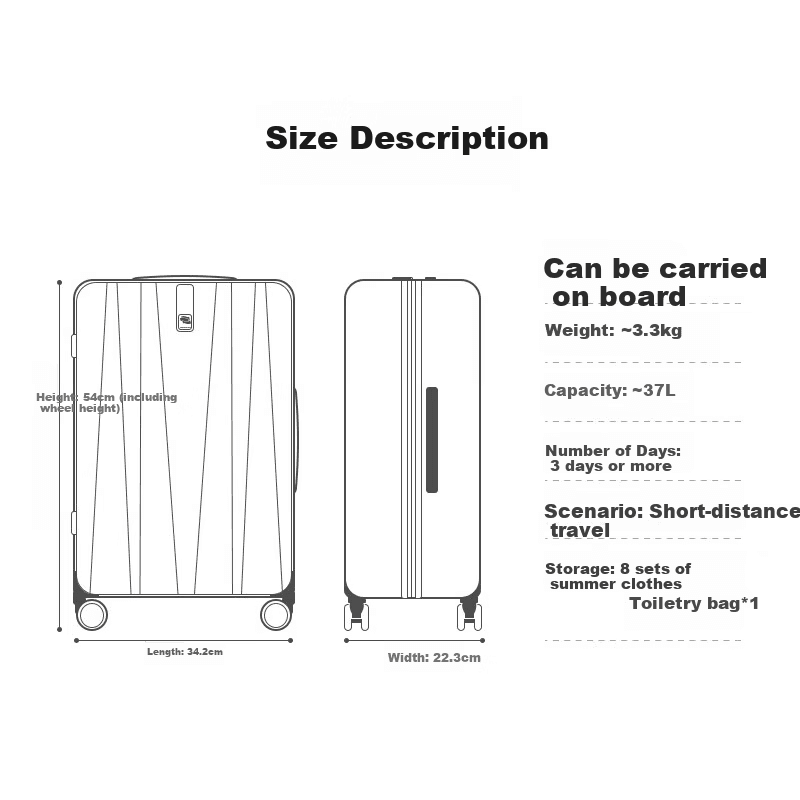 Size Description

Height: 54cm (including wheel height)

Length: 34.2cm

Width: 22.3cm

Can be carried on board

Weight: ~3.3kg

Capacity: ~37L

Number of Days: 3 days or more

Scenario: Short-distance travel

Storage: 8 sets of summer clothes Toiletry bag*1